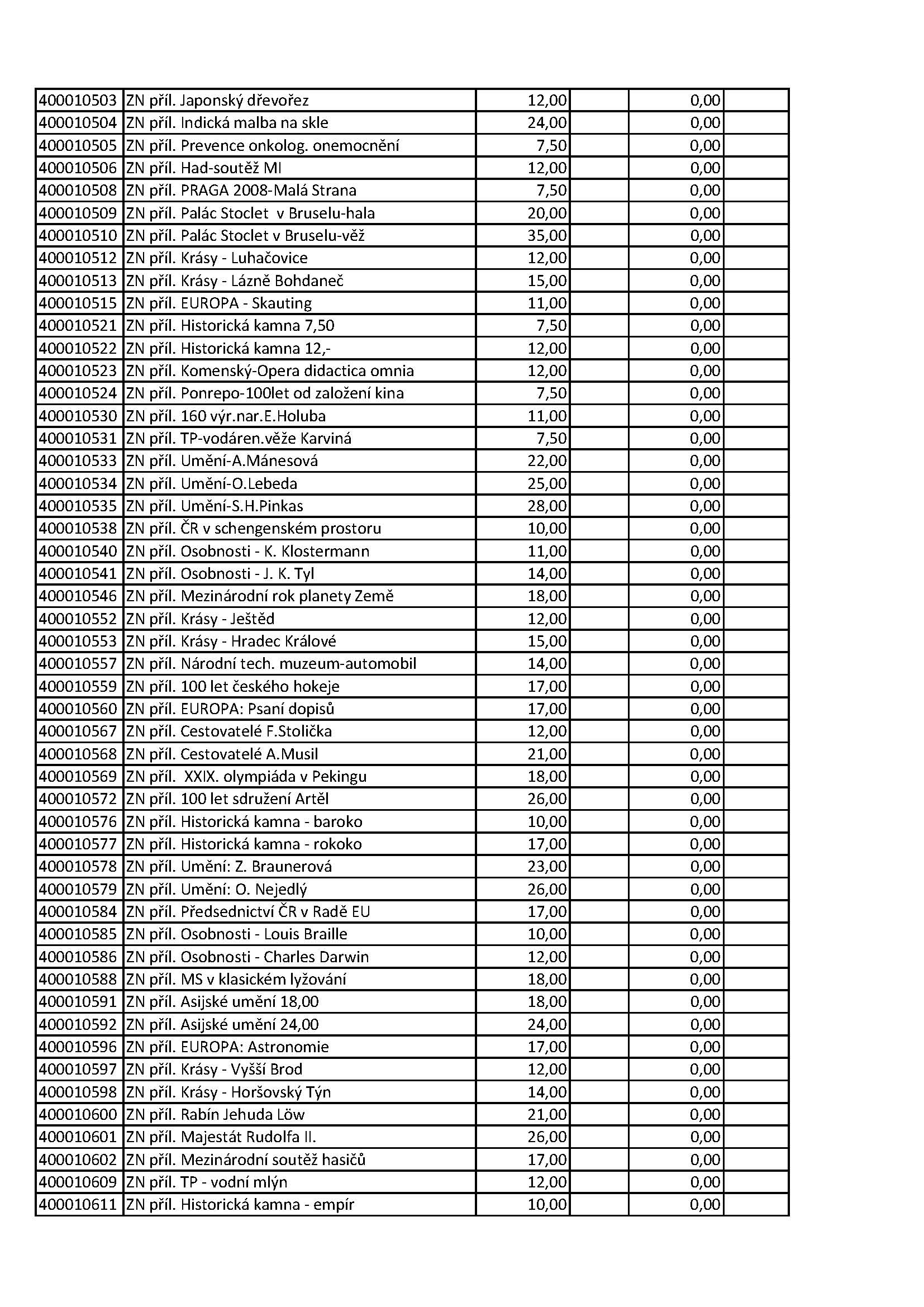 | | | | | | |
|---|---|---|---|---|---|
| 400010503 | ZN příl. Japonský dřevořez | 12,00 | | 0,00 | |
| 400010504 | ZN příl. Indická malba na skle | 24,00 | | 0,00 | |
| 400010505 | ZN příl. Prevence onkolog. onemocnění | 7,50 | | 0,00 | |
| 400010506 | ZN příl. Had-soutěž MI | 12,00 | | 0,00 | |
| 400010508 | ZN příl. PRAGA 2008-Malá Strana | 7,50 | | 0,00 | |
| 400010509 | ZN příl. Palác Stoclet v Bruselu-hala | 20,00 | | 0,00 | |
| 400010510 | ZN příl. Palác Stoclet v Bruselu-věž | 35,00 | | 0,00 | |
| 400010512 | ZN příl. Krásy - Luhačovice | 12,00 | | 0,00 | |
| 400010513 | ZN příl. Krásy - Lázně Bohdaneč | 15,00 | | 0,00 | |
| 400010515 | ZN příl. EUROPA - Skauting | 11,00 | | 0,00 | |
| 400010521 | ZN příl. Historická kamna 7,50 | 7,50 | | 0,00 | |
| 400010522 | ZN příl. Historická kamna 12,- | 12,00 | | 0,00 | |
| 400010523 | ZN příl. Komenský-Opera didactica omnia | 12,00 | | 0,00 | |
| 400010524 | ZN příl. Ponrepo-100let od založení kina | 7,50 | | 0,00 | |
| 400010530 | ZN příl. 160 výr.nar.E.Holuba | 11,00 | | 0,00 | |
| 400010531 | ZN příl. TP-vodáren.věže Karviná | 7,50 | | 0,00 | |
| 400010533 | ZN příl. Umění-A.Mánesová | 22,00 | | 0,00 | |
| 400010534 | ZN příl. Umění-O.Lebeda | 25,00 | | 0,00 | |
| 400010535 | ZN příl. Umění-S.H.Pinkas | 28,00 | | 0,00 | |
| 400010538 | ZN příl. ČR v schengenském prostoru | 10,00 | | 0,00 | |
| 400010540 | ZN příl. Osobnosti - K. Klostermann | 11,00 | | 0,00 | |
| 400010541 | ZN příl. Osobnosti - J. K. Tyl | 14,00 | | 0,00 | |
| 400010546 | ZN příl. Mezinárodní rok planety Země | 18,00 | | 0,00 | |
| 400010552 | ZN příl. Krásy - Ještěd | 12,00 | | 0,00 | |
| 400010553 | ZN příl. Krásy - Hradec Králové | 15,00 | | 0,00 | |
| 400010557 | ZN příl. Národní tech. muzeum-automobil | 14,00 | | 0,00 | |
| 400010559 | ZN příl. 100 let českého hokeje | 17,00 | | 0,00 | |
| 400010560 | ZN příl. EUROPA: Psaní dopisů | 17,00 | | 0,00 | |
| 400010567 | ZN příl. Cestovatelé F.Stolička | 12,00 | | 0,00 | |
| 400010568 | ZN příl. Cestovatelé A.Musil | 21,00 | | 0,00 | |
| 400010569 | ZN příl. XXIX. olympiáda v Pekingu | 18,00 | | 0,00 | |
| 400010572 | ZN příl. 100 let sdružení Artěl | 26,00 | | 0,00 | |
| 400010576 | ZN příl. Historická kamna - baroko | 10,00 | | 0,00 | |
| 400010577 | ZN příl. Historická kamna - rokoko | 17,00 | | 0,00 | |
| 400010578 | ZN příl. Umění: Z. Braunerová | 23,00 | | 0,00 | |
| 400010579 | ZN příl. Umění: O. Nejedlý | 26,00 | | 0,00 | |
| 400010584 | ZN příl. Předsednictví ČR v Radě EU | 17,00 | | 0,00 | |
| 400010585 | ZN příl. Osobnosti - Louis Braille | 10,00 | | 0,00 | |
| 400010586 | ZN příl. Osobnosti - Charles Darwin | 12,00 | | 0,00 | |
| 400010588 | ZN příl. MS v klasickém lyžování | 18,00 | | 0,00 | |
| 400010591 | ZN příl. Asijské umění 18,00 | 18,00 | | 0,00 | |
| 400010592 | ZN příl. Asijské umění 24,00 | 24,00 | | 0,00 | |
| 400010596 | ZN příl. EUROPA: Astronomie | 17,00 | | 0,00 | |
| 400010597 | ZN příl. Krásy - Vyšší Brod | 12,00 | | 0,00 | |
| 400010598 | ZN příl. Krásy - Horšovský Týn | 14,00 | | 0,00 | |
| 400010600 | ZN příl. Rabín Jehuda Löw | 21,00 | | 0,00 | |
| 400010601 | ZN příl. Majestát Rudolfa II. | 26,00 | | 0,00 | |
| 400010602 | ZN příl. Mezinárodní soutěž hasičů | 17,00 | | 0,00 | |
| 400010609 | ZN příl. TP - vodní mlýn | 12,00 | | 0,00 | |
| 400010611 | ZN příl. Historická kamna - empír | 10,00 | | 0,00 | |